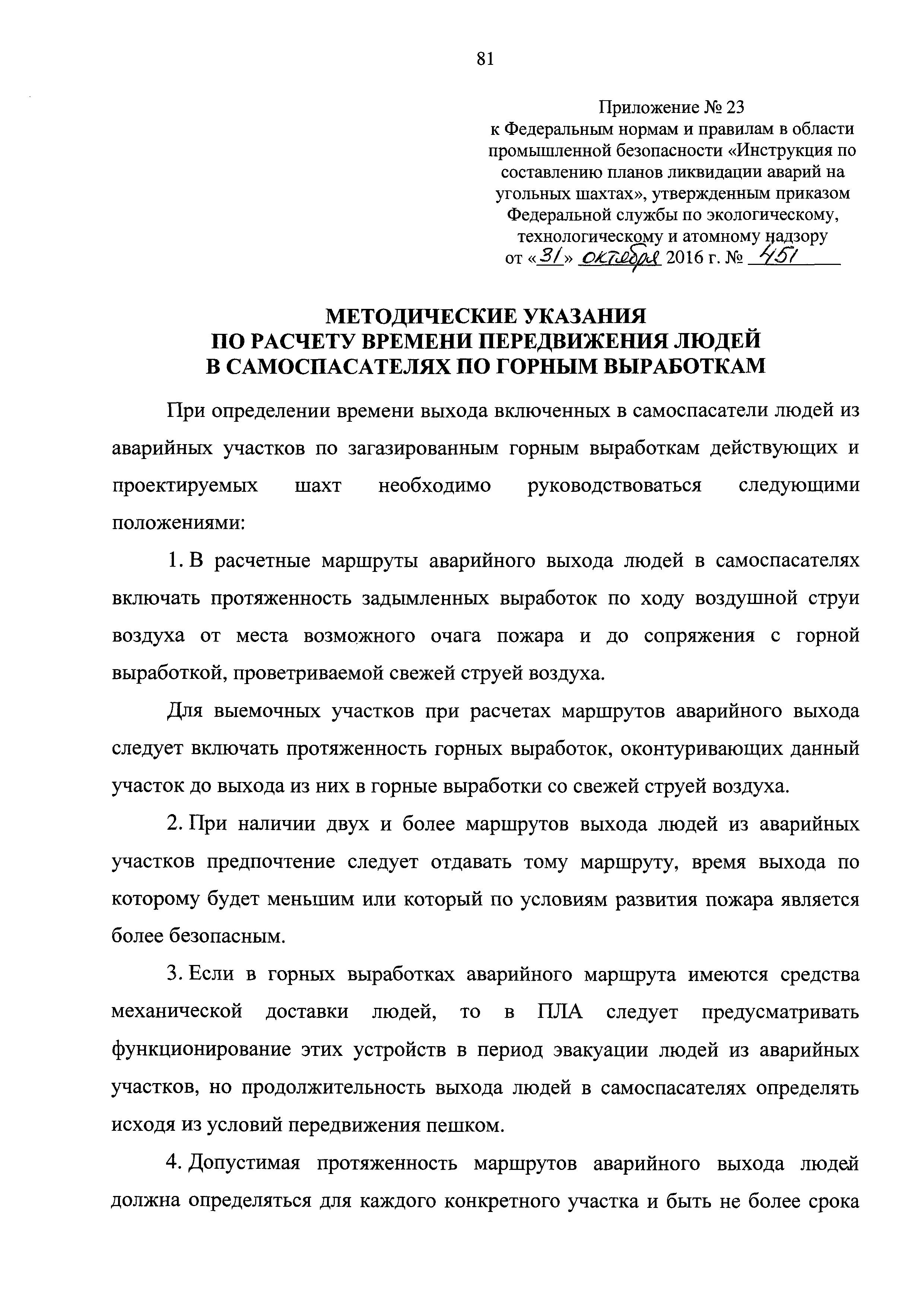 81

Приложение № 23
к Федеральным нормам и правилам в области промышленной безопасности «Инструкция по составлению планов ликвидации аварий на угольных шахтах», утвержденным приказом Федеральной службы по экологическому, технологическому и атомному надзору
от «31» октября 2016 г. № 451

МЕТОДИЧЕСКИЕ УКАЗАНИЯ
ПО РАСЧЕТУ ВРЕМЕНИ ПЕРЕДВИЖЕНИЯ ЛЮДЕЙ
В САМОСПАСАТЕЛЯХ ПО ГОРНЫМ ВЫРАБОТКАМ

При определении времени выхода включенных в самоспасатели людей из аварийных участков по загазированным горным выработкам действующих и проектируемых шахт необходимо руководствоваться следующими положениями:

1. В расчетные маршруты аварийного выхода людей в самоспасателях включать протяженность задымленных выработок по ходу воздушной струи воздуха от места возможного очага пожара и до сопряжения с горной выработкой, проветриваемой свежей струей воздуха.

Для выемочных участков при расчетах маршрутов аварийного выхода следует включать протяженность горных выработок, оконтуривающих данный участок до выхода из них в горные выработки со свежей струей воздуха.

2. При наличии двух и более маршрутов выхода людей из аварийных участков предпочтение следует отдавать тому маршруту, время выхода по которому будет меньшим или который по условиям развития пожара является более безопасным.

3. Если в горных выработках аварийного маршрута имеются средства механической доставки людей, то в ПЛА следует предусматривать функционирование этих устройств в период эвакуации людей из аварийных участков, но продолжительность выхода людей в самоспасателях определять исходя из условий передвижения пешком.

4. Допустимая протяженность маршрутов аварийного выхода людей должна определяться для каждого конкретного участка и быть не более срока